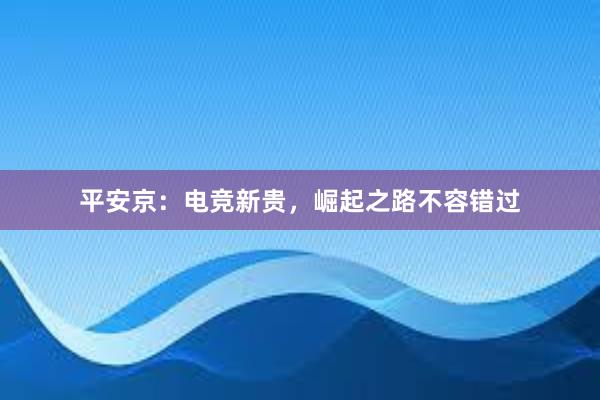 平安京：电竞新贵，崛起之路不容错过